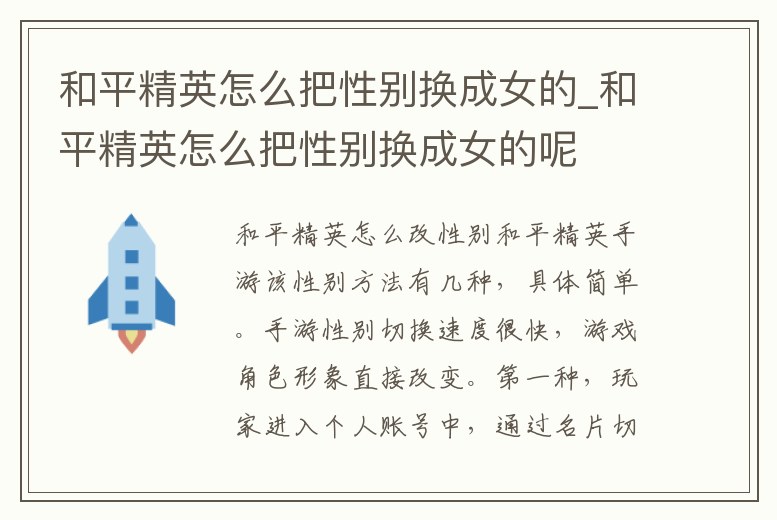 和平精英怎么把性别换成女的_和平精英怎么把性别换成女的呢

和平精英怎么改性别和平精英手游该性别方法有几种，具体简单。手游性别切换速度很快，游戏角色形象直接改变。第一种，玩家进入个人账号中，通过名片切